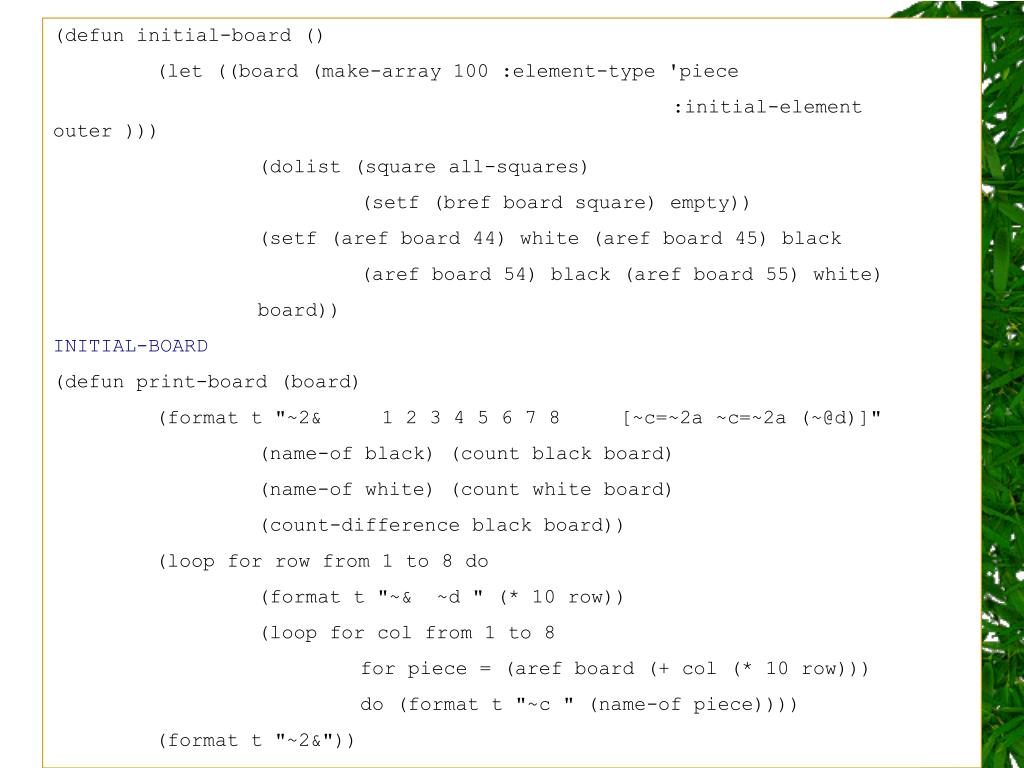 (defun initial-board ()

(let ((board (make-array 100 :element-type 'piece

:initial-element outer )))

(dolist (square all-squares)

(setf (bref board square) empty))

(setf (aref board 44) white (aref board 45) black

(aref board 54) black (aref board 55) white)

board))

INITIAL-BOARD

(defun print-board (board)

(format t "~2&     1 2 3 4 5 6 7 8     [~c=~2a ~c=~2a (~@d)]"

(name-of black) (count black board)

(name-of white) (count white board)

(count-difference black board))

(loop for row from 1 to 8 do

(format t "~&  ~d " (* 10 row))

(loop for col from 1 to 8

for piece = (aref board (+ col (* 10 row)))

do (format t "~c " (name-of piece))))

(format t "~2&"))